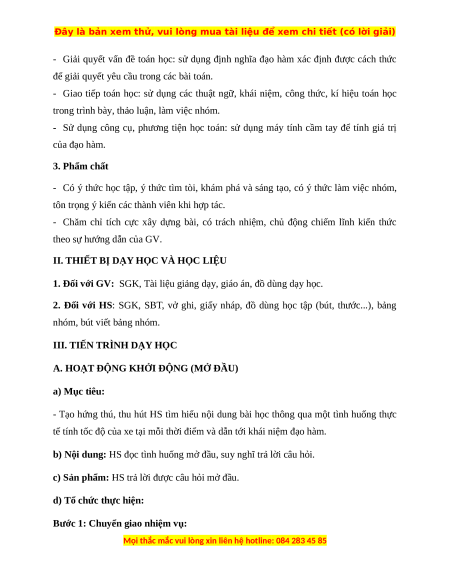 Đây là bản xem thử, vui lòng mua tài liệu để xem chi tiết (có lời giải)

- Giải quyết vấn đề toán học: sử dụng định nghĩa đạo hàm xác định được cách thức để giải quyết yêu cầu trong các bài toán.
- Giao tiếp toán học: sử dụng các thuật ngữ, khái niệm, công thức, kí hiệu toán học trong trình bày, thảo luận, làm việc nhóm.
- Sử dụng công cụ, phương tiện học toán: sử dụng máy tính cầm tay để tính giá trị của đạo hàm.

3. Phẩm chất

- Có ý thức học tập, ý thức tìm tòi, khám phá và sáng tạo, có ý thức làm việc nhóm, tôn trọng ý kiến các thành viên khi hợp tác.
- Chăm chỉ tích cực xây dựng bài, có trách nhiệm, chủ động chiếm lĩnh kiến thức theo sự hướng dẫn của GV.

II. THIẾT BỊ DẠY HỌC VÀ HỌC LIỆU

1. Đối với GV: SGK, Tài liệu giảng dạy, giáo án, đồ dùng dạy học.

2. Đối với HS: SGK, SBT, vở ghi, giấy nháp, đồ dùng học tập (bút, thước...), bảng nhóm, bút viết bảng nhóm.

III. TIẾN TRÌNH DẠY HỌC

A. HOẠT ĐỘNG KHỞI ĐỘNG (MỞ ĐẦU)

a) Mục tiêu:

- Tạo hứng thú, thu hút HS tìm hiểu nội dung bài học thông qua một tình huống thực tế tính tốc độ của xe tại mỗi thời điểm và dẫn tới khái niệm đạo hàm.

b) Nội dung: HS đọc tình huống mở đầu, suy nghĩ trả lời câu hỏi.

c) Sản phẩm: HS trả lời được câu hỏi mở đầu.

d) Tổ chức thực hiện:

Bước 1: Chuyển giao nhiệm vụ:

Mọi thắc mắc vui lòng xin liên hệ hotline: 084 283 45 85